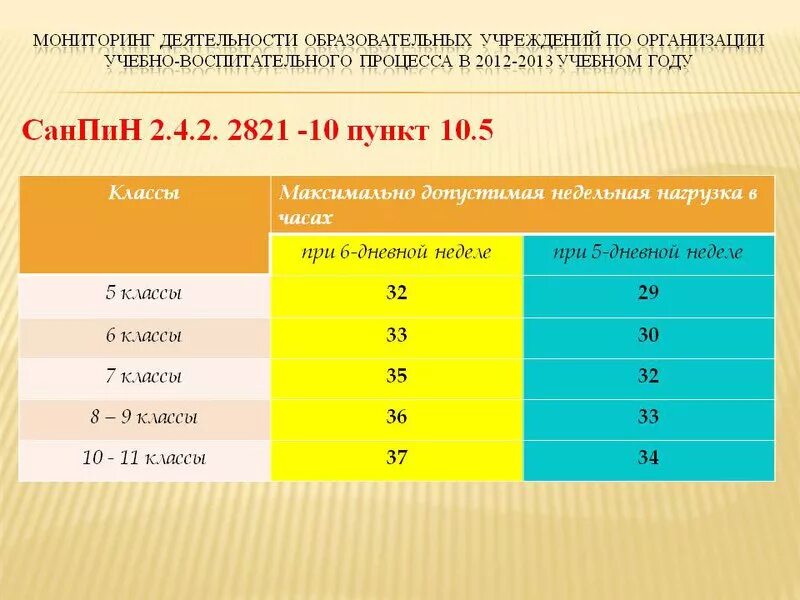 МОНИТОРИНГ ДЕЯТЕЛЬНОСТИ ОБРАЗОВАТЕЛЬНЫХ УЧРЕЖДЕНИЙ ПО ОРГАНИЗАЦИИ УЧЕБНО-ВОСПИТАТЕЛЬНОГО ПРОЦЕССА В 2012-2013 УЧЕБНОМ ГОДУ

СанПиН 2.4.2. 2821 -10 пункт 10.5

| Классы | Максимально допустимая недельная нагрузка в часах | |
|---|---|---|
| | при 6-дневной неделе | при 5-дневной неделе |
| 5 классы | 32 | 29 |
| 6 классы | 33 | 30 |
| 7 классы | 35 | 32 |
| 8 – 9 классы | 36 | 33 |
| 10 - 11 классы | 37 | 34 |